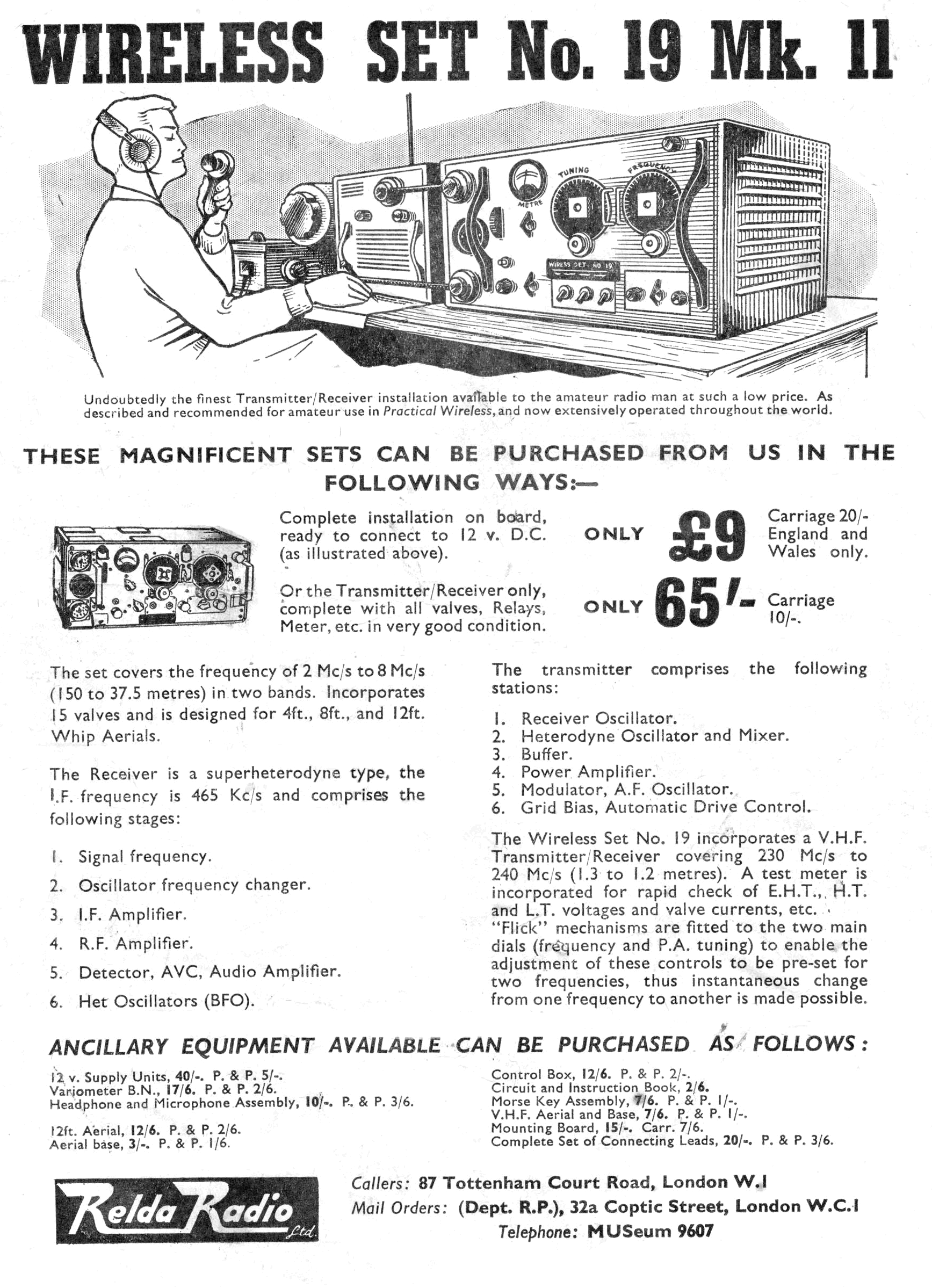 WIRELESS SET No. 19 Mk. 11

TUNING
FREQUENCY
METRE
WIRESS SET NO 19

Undoubtedly the finest Transmitter/Receiver installation available to the amateur radio man at such a low price. As described and recommended for amateur use in Practical Wireless, and now extensively operated throughout the world.

THESE MAGNIFICENT SETS CAN BE PURCHASED FROM US IN THE FOLLOWING WAYS:—

Complete installation on board, ready to connect to 12 v. D.C. (as illustrated above).

ONLY £9 Carriage 20/- England and Wales only.

Or the Transmitter/Receiver only, complete with all valves, Relays, Meter, etc. in very good condition.

ONLY 65/- Carriage 10/-.

The set covers the frequency of 2 Mc/s to 8 Mc/s (150 to 37.5 metres) in two bands. Incorporates 15 valves and is designed for 4ft., 8ft., and 12ft. Whip Aerials.

The Receiver is a superheterodyne type, the I.F. frequency is 465 Kc/s and comprises the following stages:

1. Signal frequency.
2. Oscillator frequency changer.
3. I.F. Amplifier.
4. R.F. Amplifier.
5. Detector, AVC, Audio Amplifier.
6. Het Oscillators (BFO).

The transmitter comprises the following stations:

1. Receiver Oscillator.
2. Heterodyne Oscillator and Mixer.
3. Buffer.
4. Power Amplifier.
5. Modulator, A.F. Oscillator.
6. Grid Bias, Automatic Drive Control.

The Wireless Set No. 19 incorporates a V.H.F. Transmitter/Receiver covering 230 Mc/s to 240 Mc/s (1.3 to 1.2 metres). A test meter is incorporated for rapid check of E.H.T., H.T. and L.T. voltages and valve currents, etc. "Flick" mechanisms are fitted to the two main dials (frequency and P.A. tuning) to enable the adjustment of these controls to be pre-set for two frequencies, thus instantaneous change from one frequency to another is made possible.

ANCILLARY EQUIPMENT AVAILABLE CAN BE PURCHASED AS FOLLOWS:

12 v. Supply Units, 40/-. P. & P. 5/-.
Variometer B.N., 17/6. P. & P. 2/6.
Headphone and Microphone Assembly, 10/-. P. & P. 3/6.

12ft. Aerial, 12/6. P. & P. 2/6.
Aerial base, 3/-. P. & P. 1/6.

Control Box, 12/6. P. & P. 2/-.
Circuit and Instruction Book, 2/6.
Morse Key Assembly, 7/6. P. & P. 1/-.
V.H.F. Aerial and Base, 7/6. P. & P. 1/-.
Mounting Board, 15/-. Carr. 7/6.
Complete Set of Connecting Leads, 20/-. P. & P. 3/6.

Relda Radio Ltd.

Callers: 87 Tottenham Court Road, London W.1
Mail Orders: (Dept. R.P.), 32a Coptic Street, London W.C.1
Telephone: MUSeum 9607